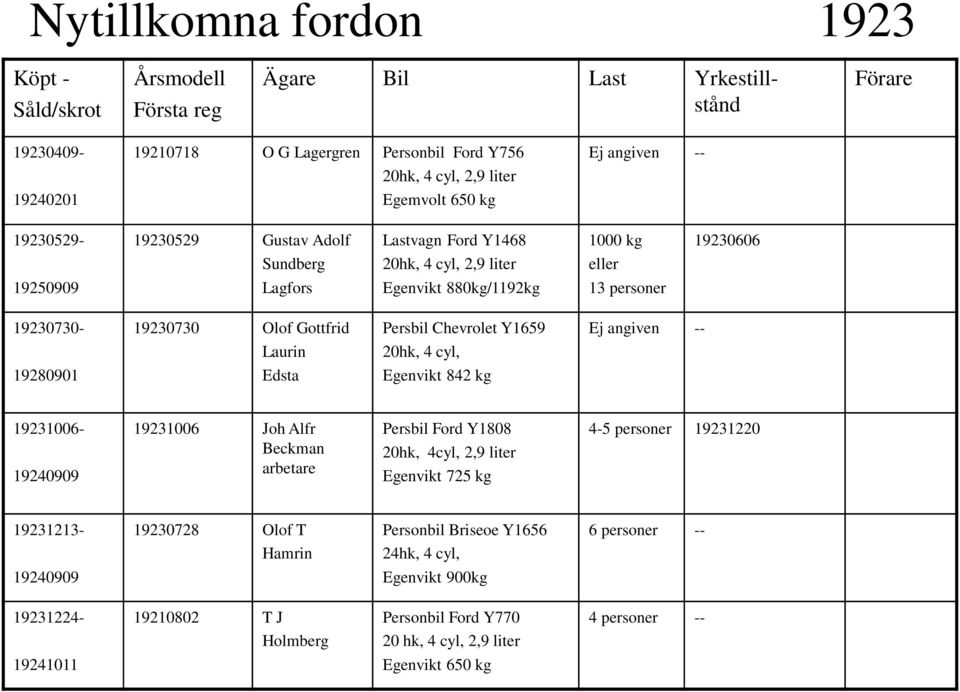 Nytillkomna fordon 1923

| Köpt - Såld/skrot | Årsmodell Första reg | Ägare | Bil | Last | Yrkestillstånd | Förare |
|---|---|---|---|---|---|---|
| 19230409- 19240201 | 19210718 | O G Lagergren | Personbil Ford Y756 20hk, 4 cyl, 2,9 liter Egemvolt 650 kg | Ej angiven | -- | |
| 19230529- 19250909 | 19230529 | Gustav Adolf Sundberg Lagfors | Lastvagn Ford Y1468 20hk, 4 cyl, 2,9 liter Egenvikt 880kg/1192kg | 1000 kg eller 13 personer | 19230606 | |
| 19230730- 19280901 | 19230730 | Olof Gottfrid Laurin Edsta | Persbil Chevrolet Y1659 20hk, 4 cyl, Egenvikt 842 kg | Ej angiven | -- | |
| 19231006- 19240909 | 19231006 | Joh Alfr Beckman arbetare | Persbil Ford Y1808 20hk, 4cyl, 2,9 liter Egenvikt 725 kg | 4-5 personer | 19231220 | |
| 19231213- 19240909 | 19230728 | Olof T Hamrin | Personbil Briseoe Y1656 24hk, 4 cyl, Egenvikt 900kg | 6 personer | -- | |
| 19231224- 19241011 | 19210802 | T J Holmberg | Personbil Ford Y770 20 hk, 4 cyl, 2,9 liter Egenvikt 650 kg | 4 personer | -- | |